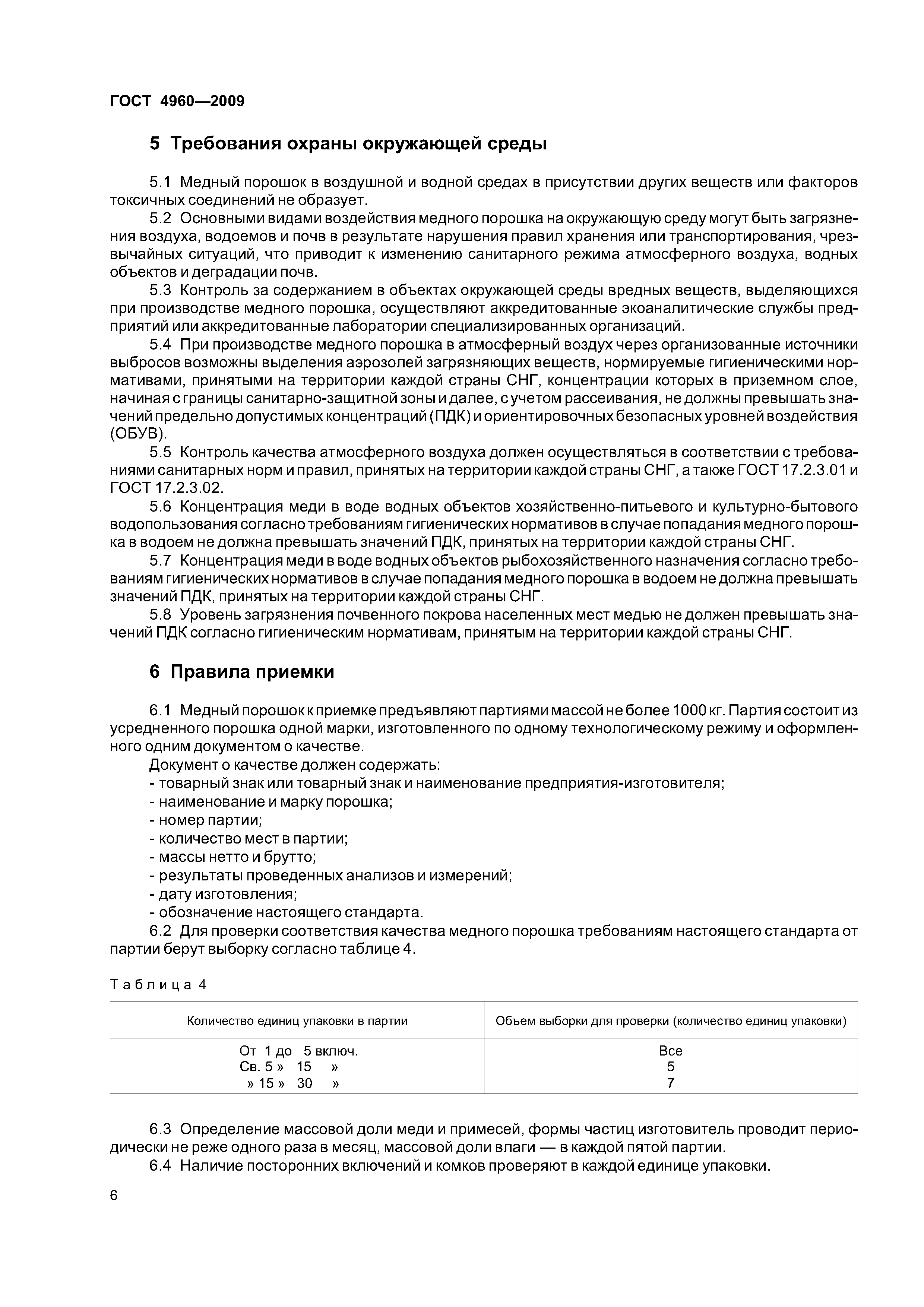 ГОСТ 4960—2009

5 Требования охраны окружающей среды

5.1 Медный порошок в воздушной и водной средах в присутствии других веществ или факторов токсичных соединений не образует.

5.2 Основными видами воздействия медного порошка на окружающую среду могут быть загрязнения воздуха, водоемов и почв в результате нарушения правил хранения или транспортирования, чрезвычайных ситуаций, что приводит к изменению санитарного режима атмосферного воздуха, водных объектов и деградации почв.

5.3 Контроль за содержанием в объектах окружающей среды вредных веществ, выделяющихся при производстве медного порошка, осуществляют аккредитованные экоаналитические службы предприятий или аккредитованные лаборатории специализированных организаций.

5.4 При производстве медного порошка в атмосферный воздух через организованные источники выбросов возможны выделения аэрозолей загрязняющих веществ, нормируемые гигиеническими нормативами, принятыми на территории каждой страны СНГ, концентрации которых в приземном слое, начиная с границы санитарно-защитной зоны и далее, с учетом рассеивания, не должны превышать значений предельно допустимых концентраций (ПДК) и ориентировочных безопасных уровней воздействия (ОБУВ).

5.5 Контроль качества атмосферного воздуха должен осуществляться в соответствии с требованиями санитарных норм и правил, принятых на территории каждой страны СНГ, а также ГОСТ 17.2.3.01 и ГОСТ 17.2.3.02.

5.6 Концентрация меди в воде водных объектов хозяйственно-питьевого и культурно-бытового водопользования согласно требованиям гигиенических нормативов в случае попадания медного порошка в водоем не должна превышать значений ПДК, принятых на территории каждой страны СНГ.

5.7 Концентрация меди в воде водных объектов рыбохозяйственного назначения согласно требованиям гигиенических нормативов в случае попадания медного порошка в водоем не должна превышать значений ПДК, принятых на территории каждой страны СНГ.

5.8 Уровень загрязнения почвенного покрова населенных мест медью не должен превышать значений ПДК согласно гигиеническим нормативам, принятым на территории каждой страны СНГ.

6 Правила приемки

6.1 Медный порошок к приемке предъявляют партиями массой не более 1000 кг. Партия состоит из усредненного порошка одной марки, изготовленного по одному технологическому режиму и оформленного одним документом о качестве.

Документ о качестве должен содержать:
- товарный знак или товарный знак и наименование предприятия-изготовителя;
- наименование и марку порошка;
- номер партии;
- количество мест в партии;
- массы нетто и брутто;
- результаты проведенных анализов и измерений;
- дату изготовления;
- обозначение настоящего стандарта.

6.2 Для проверки соответствия качества медного порошка требованиям настоящего стандарта от партии берут выборку согласно таблице 4.

Таблица 4

| Количество единиц упаковки в партии | Объем выборки для проверки (количество единиц упаковки) |
|---|---|
| От 1 до 5 включ. | Все |
| Св. 5 » 15 » | 5 |
| » 15 » 30 » | 7 |

6.3 Определение массовой доли меди и примесей, формы частиц изготовитель проводит периодически не реже одного раза в месяц, массовой доли влаги — в каждой пятой партии.

6.4 Наличие посторонних включений и комков проверяют в каждой единице упаковки.

6